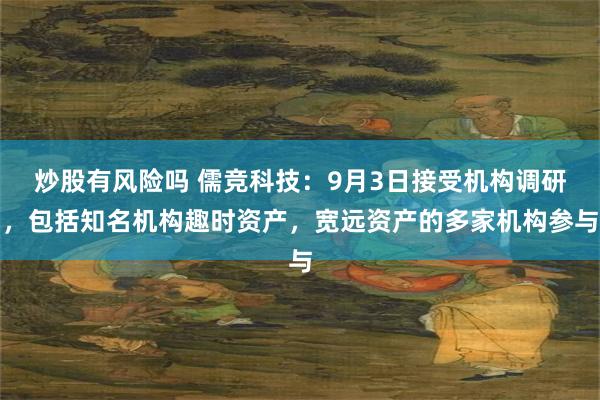 炒股有风险吗 儒竞科技：9月3日接受机构调研，包括知名机构趣时资产，宽远资产的多家机构参与与